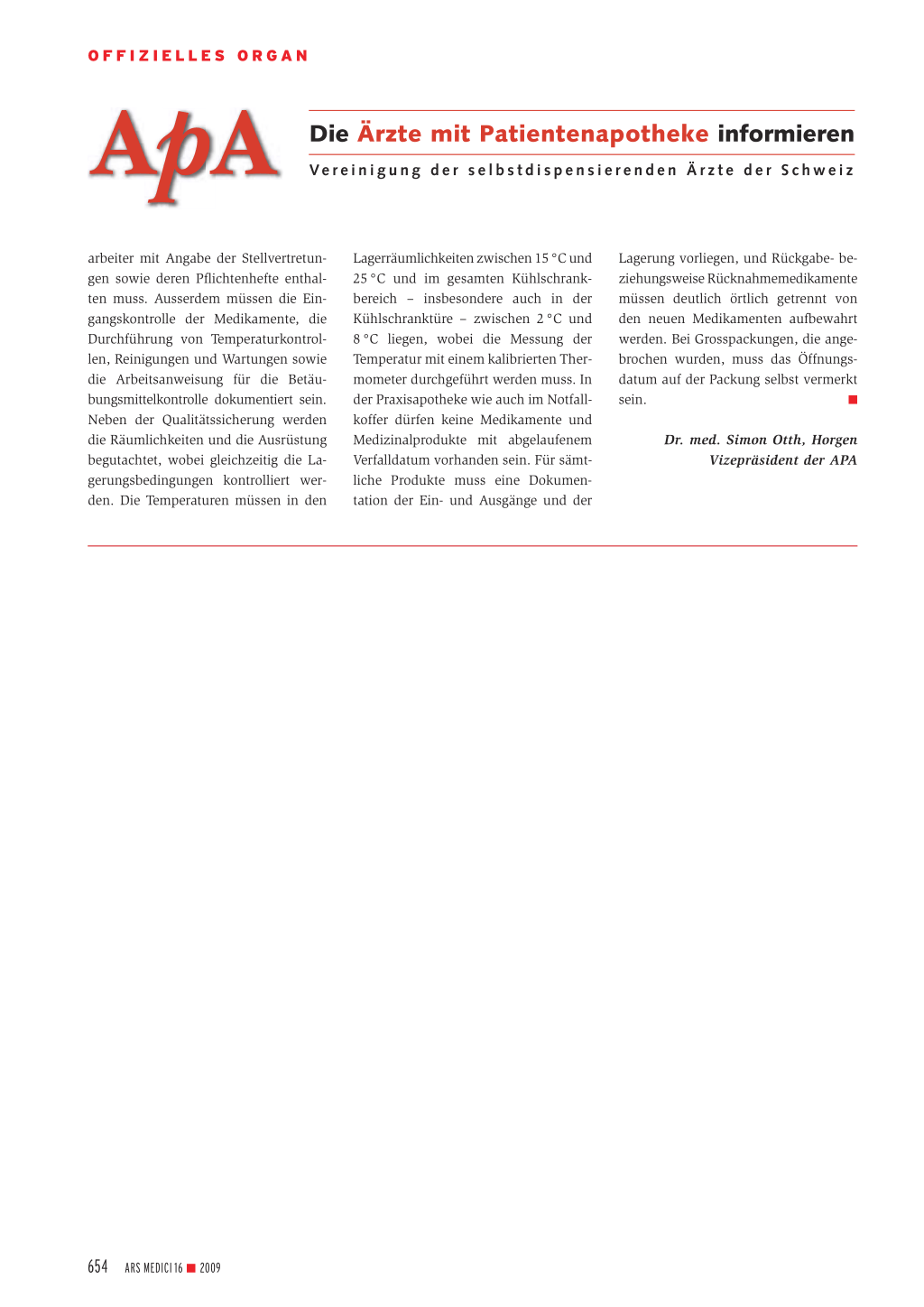 OFFIZIELLES ORGAN

ApA

Die Ärzte mit Patientenapotheke informieren

Vereinigung der selbstdispensierenden Ärzte der Schweiz

arbeiter mit Angabe der Stellvertretungen sowie deren Pflichtenhefte enthalten muss. Ausserdem müssen die Eingangskontrolle der Medikamente, die Durchführung von Temperaturkontrollen, Reinigungen und Wartungen sowie die Arbeitsanweisung für die Betäubungsmittelkontrolle dokumentiert sein. Neben der Qualitätssicherung werden die Räumlichkeiten und die Ausrüstung begutachtet, wobei gleichzeitig die Lagerungsbedingungen kontrolliert werden. Die Temperaturen müssen in den Lagerräumlichkeiten zwischen 15 °C und 25 °C und im gesamten Kühlschrankbereich – insbesondere auch in der Kühlschranktüre – zwischen 2 °C und 8 °C liegen, wobei die Messung der Temperatur mit einem kalibrierten Thermometer durchgeführt werden muss. In der Praxisapotheke wie auch im Notfallkoffer dürfen keine Medikamente und Medizinalprodukte mit abgelaufenem Verfalldatum vorhanden sein. Für sämtliche Produkte muss eine Dokumentation der Ein- und Ausgänge und der Lagerung vorliegen, und Rückgabe- beziehungsweise Rücknahmemedikamente müssen deutlich örtlich getrennt von den neuen Medikamenten aufbewahrt werden. Bei Grosspackungen, die angebrochen wurden, muss das Öffnungsdatum auf der Packung selbst vermerkt sein.

Dr. med. Simon Otth, Horgen
Vizepräsident der APA

654 ARS MEDICI 16 ■ 2009